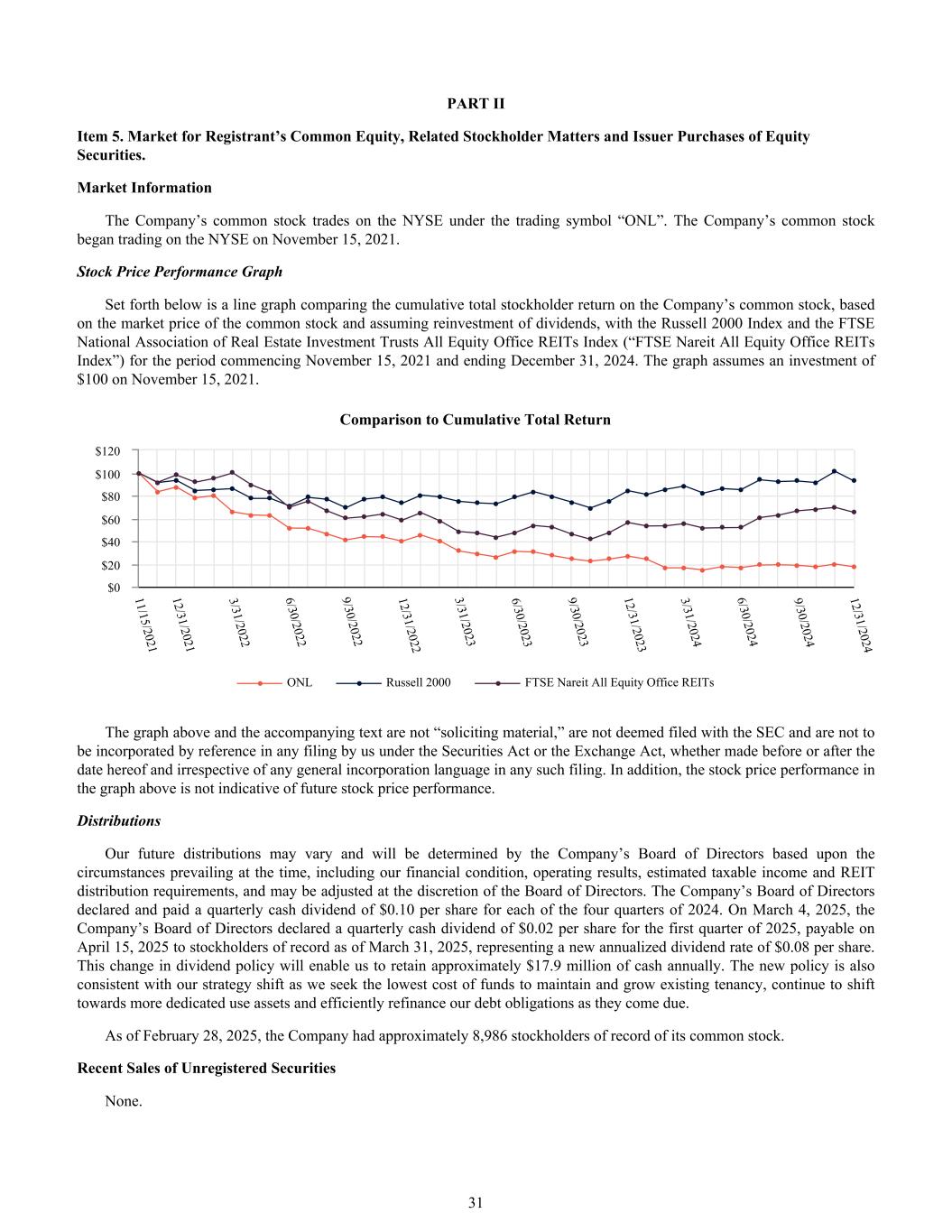 PART II

Item 5. Market for Registrant's Common Equity, Related Stockholder Matters and Issuer Purchases of Equity Securities.

Market Information

The Company's common stock trades on the NYSE under the trading symbol "ONL". The Company's common stock began trading on the NYSE on November 15, 2021.

Stock Price Performance Graph

Set forth below is a line graph comparing the cumulative total stockholder return on the Company's common stock, based on the market price of the common stock and assuming reinvestment of dividends, with the Russell 2000 Index and the FTSE National Association of Real Estate Investment Trusts All Equity Office REITs Index ("FTSE Nareit All Equity Office REITs Index") for the period commencing November 15, 2021 and ending December 31, 2024. The graph assumes an investment of $100 on November 15, 2021.

Comparison to Cumulative Total Return

$120
$100
$80
$60
$40
$20
$0

11/15/2021
12/31/2021
3/31/2022
6/30/2022
9/30/2022
12/31/2022
3/31/2023
6/30/2023
9/30/2023
12/31/2023
3/31/2024
6/30/2024
9/30/2024
12/31/2024

ONL
Russell 2000
FTSE Nareit All Equity Office REITs

The graph above and the accompanying text are not "soliciting material," are not deemed filed with the SEC and are not to be incorporated by reference in any filing by us under the Securities Act or the Exchange Act, whether made before or after the date hereof and irrespective of any general incorporation language in any such filing. In addition, the stock price performance in the graph above is not indicative of future stock price performance.

Distributions

Our future distributions may vary and will be determined by the Company's Board of Directors based upon the circumstances prevailing at the time, including our financial condition, operating results, estimated taxable income and REIT distribution requirements, and may be adjusted at the discretion of the Board of Directors. The Company's Board of Directors declared and paid a quarterly cash dividend of $0.10 per share for each of the four quarters of 2024. On March 4, 2025, the Company's Board of Directors declared a quarterly cash dividend of $0.02 per share for the first quarter of 2025, payable on April 15, 2025 to stockholders of record as of March 31, 2025, representing a new annualized dividend rate of $0.08 per share. This change in dividend policy will enable us to retain approximately $17.9 million of cash annually. The new policy is also consistent with our strategy shift as we seek the lowest cost of funds to maintain and grow existing tenancy, continue to shift towards more dedicated use assets and efficiently refinance our debt obligations as they come due.

As of February 28, 2025, the Company had approximately 8,986 stockholders of record of its common stock.

Recent Sales of Unregistered Securities

None.

31